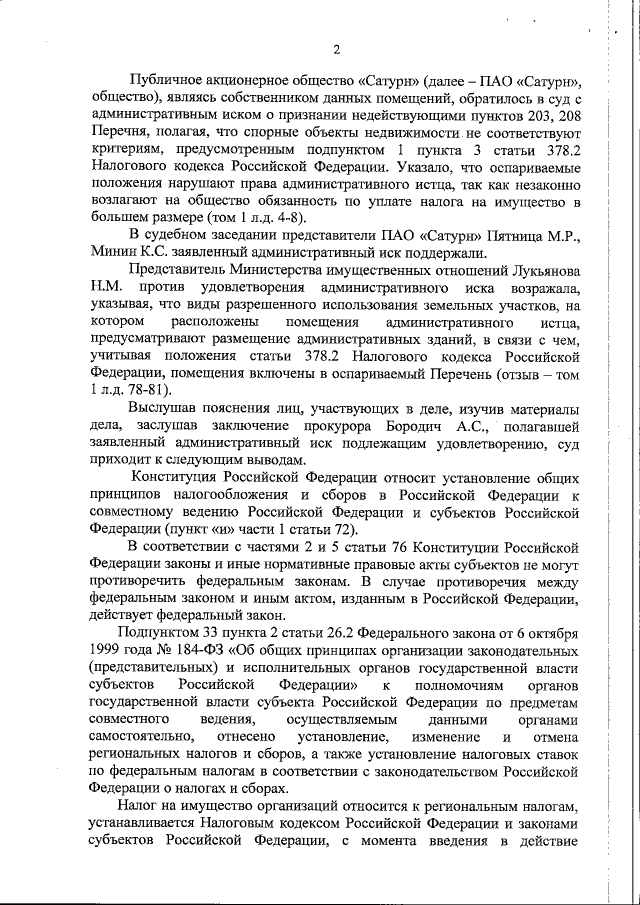 2

Публичное акционерное общество «Сатурн» (далее – ПАО «Сатурн», общество), являясь собственником данных помещений, обратилось в суд с административным иском о признании недействующими пунктов 203, 208 Перечня, полагая, что спорные объекты недвижимости не соответствуют критериям, предусмотренным подпунктом 1 пункта 3 статьи 378.2 Налогового кодекса Российской Федерации. Указало, что оспариваемые положения нарушают права административного истца, так как незаконно возлагают на общество обязанность по уплате налога на имущество в большем размере (том 1 л.д. 4-8).

В судебном заседании представители ПАО «Сатурн» Пятница М.Р., Минин К.С. заявленный административный иск поддержали.

Представитель Министерства имущественных отношений Лукьянова Н.М. против удовлетворения административного иска возражала, указывая, что виды разрешенного использования земельных участков, на котором расположены помещения административного истца, предусматривают размещение административных зданий, в связи с чем, учитывая положения статьи 378.2 Налогового кодекса Российской Федерации, помещения включены в оспариваемый Перечень (отзыв – том 1 л.д. 78-81).

Выслушав пояснения лиц, участвующих в деле, изучив материалы дела, заслушав заключение прокурора Бородич А.С., полагавшей заявленный административный иск подлежащим удовлетворению, суд приходит к следующим выводам.

Конституция Российской Федерации относит установление общих принципов налогообложения и сборов в Российской Федерации к совместному ведению Российской Федерации и субъектов Российской Федерации (пункт «и» части 1 статьи 72).

В соответствии с частями 2 и 5 статьи 76 Конституции Российской Федерации законы и иные нормативные правовые акты субъектов не могут противоречить федеральным законам. В случае противоречия между федеральным законом и иным актом, изданным в Российской Федерации, действует федеральный закон.

Подпунктом 33 пункта 2 статьи 26.2 Федерального закона от 6 октября 1999 года № 184-ФЗ «Об общих принципах организации законодательных (представительных) и исполнительных органов государственной власти субъектов Российской Федерации» к полномочиям органов государственной власти субъекта Российской Федерации по предметам совместного ведения, осуществляемым данными органами самостоятельно, отнесено установление, изменение и отмена региональных налогов и сборов, а также установление налоговых ставок по федеральным налогам в соответствии с законодательством Российской Федерации о налогах и сборах.

Налог на имущество организаций относится к региональным налогам, устанавливается Налоговым кодексом Российской Федерации и законами субъектов Российской Федерации, с момента введения в действие